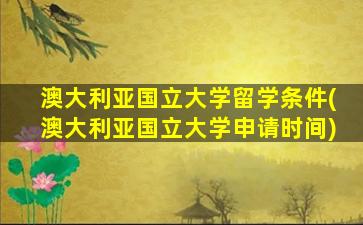 澳大利亚国立大学留学条件(澳大利亚国立大学申请时间)